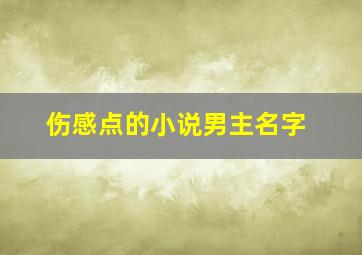 伤感点的小说男主名字